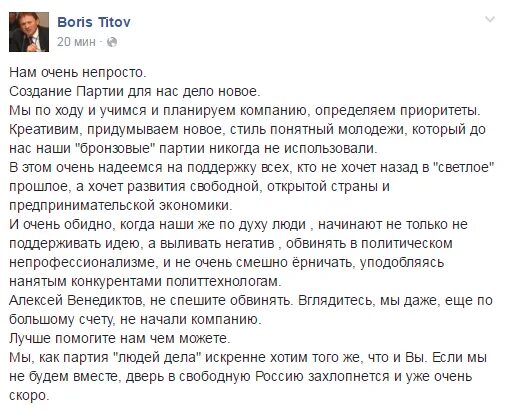 Boris Titov
20 мин ·

Нам очень непросто.
Создание Партии для нас дело новое.
Мы по ходу и учимся и планируем компанию, определяем приоритеты.
Креативим, придумываем новое, стиль понятный молодежи, который до нас наши "бронзовые" партии никогда не использовали.
В этом очень надеемся на поддержку всех, кто не хочет назад в "светлое" прошлое, а хочет развития свободной, открытой страны и предпринимательской экономики.
И очень обидно, когда наши же по духу люди , начинают не только не поддерживать идею, а выливать негатив , обвинять в политическом непрофессионализме, и не очень смешно ёрничать, уподобляясь нанятым конкурентами политтехнологам.
Алексей Венедиктов, не спешите обвинять. Вглядитесь, мы даже, еще по большому счету, не начали компанию.
Лучше помогите нам чем можете.
Мы, как партия "людей дела" искренне хотим того же, что и Вы. Если мы не будем вместе, дверь в свободную Россию захлопнется и уже очень скоро.